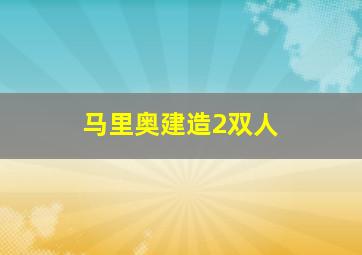 马里奥建造2双人